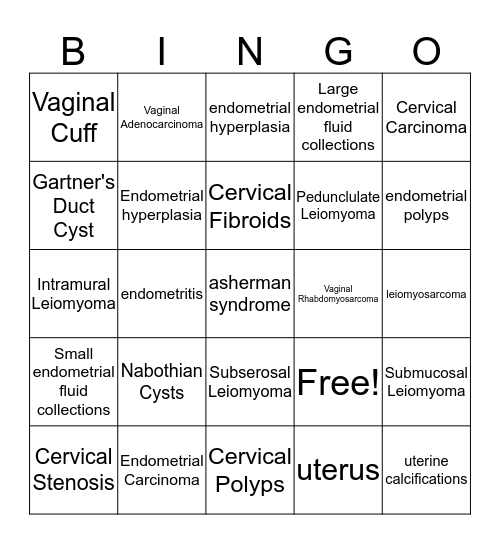 | B | I | N | G | O |
|---|---|---|---|---|
| Vaginal Cuff | Vaginal Adenocarcinoma | endometrial hyperplasia | Large endometrial fluid collections | Cervical Carcinoma |
| Gartner's Duct Cyst | Endometrial hyperplasia | Cervical Fibroids | Pedunclulate Leiomyoma | endometrial polyps |
| Intramural Leiomyoma | endometritis | asherman syndrome | Vaginal Rhabdomyosarcoma | leiomyosarcoma |
| Small endometrial fluid collections | Nabothian Cysts | Subserosal Leiomyoma | Free! | Submucosal Leiomyoma |
| Cervical Stenosis | Endometrial Carcinoma | Cervical Polyps | uterus | uterine calcifications |